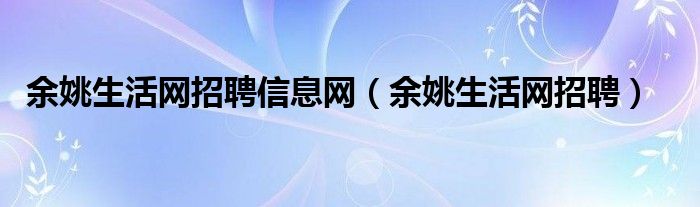 余姚生活网招聘信息网（余姚生活网招聘）